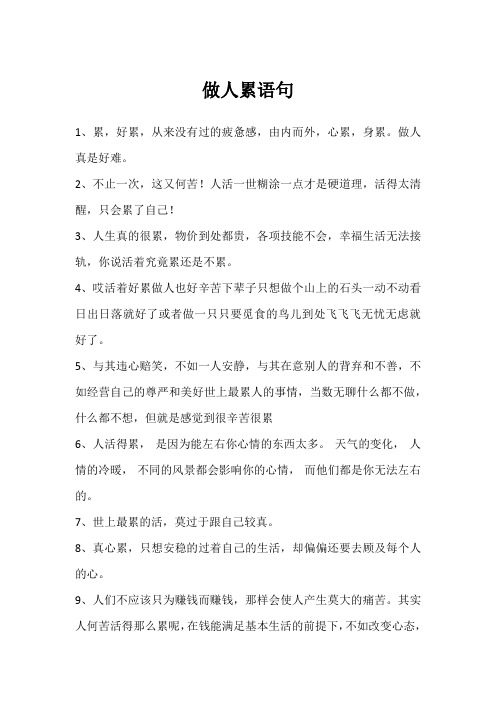 做人累语句

1、累，好累，从来没有过的疲惫感，由内而外，心累，身累。做人真是好难。

2、不止一次，这又何苦！人活一世糊涂一点才是硬道理，活得太清醒，只会累了自己！

3、人生真的很累，物价到处都贵，各项技能不会，幸福生活无法接轨，你说活着究竟累还是不累。

4、哎活着好累做人也好辛苦下辈子只想做个山上的石头一动不动看日出日落就好了或者做一只只要觅食的鸟儿到处飞飞飞无忧无虑就好了。

5、与其违心赔笑，不如一人安静，与其在意别人的背弃和不善，不如经营自己的尊严和美好世上最累人的事情，当数无聊什么都不做，什么都不想，但就是感觉到很辛苦很累

6、人活得累， 是因为能左右你心情的东西太多。 天气的变化， 人情的冷暖， 不同的风景都会影响你的心情， 而他们都是你无法左右的。

7、世上最累的活，莫过于跟自己较真。

8、真心累，只想安稳的过着自己的生活，却偏偏还要去顾及每个人的心。

9、人们不应该只为赚钱而赚钱，那样会使人产生莫大的痛苦。其实人何苦活得那么累呢，在钱能满足基本生活的前提下，不如改变心态，